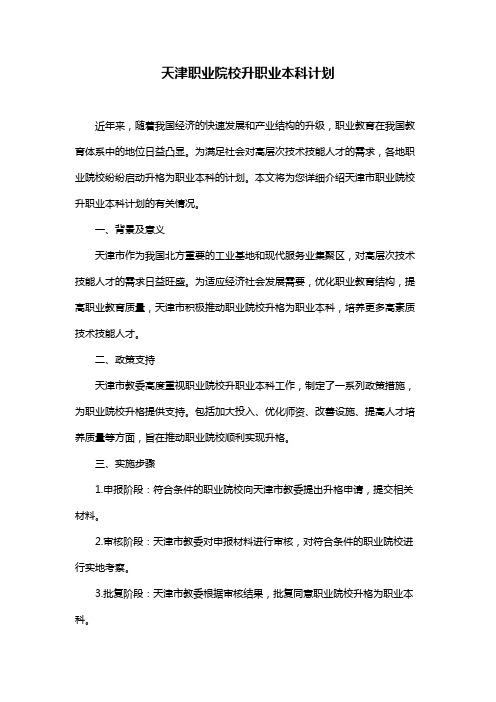 天津职业院校升职业本科计划

近年来，随着我国经济的快速发展和产业结构的升级，职业教育在我国教育体系中的地位日益凸显。为满足社会对高层次技术技能人才的需求，各地职业院校纷纷启动升格为职业本科的计划。本文将为您详细介绍天津市职业院校升职业本科计划的有关情况。

一、背景及意义

天津市作为我国北方重要的工业基地和现代服务业集聚区，对高层次技术技能人才的需求日益旺盛。为适应经济社会发展需要，优化职业教育结构，提高职业教育质量，天津市积极推动职业院校升格为职业本科，培养更多高素质技术技能人才。

二、政策支持

天津市教委高度重视职业院校升职业本科工作，制定了一系列政策措施，为职业院校升格提供支持。包括加大投入、优化师资、改善设施、提高人才培养质量等方面，旨在推动职业院校顺利实现升格。

三、实施步骤

1.申报阶段：符合条件的职业院校向天津市教委提出升格申请，提交相关材料。

2.审核阶段：天津市教委对申报材料进行审核，对符合条件的职业院校进行实地考察。

3.批复阶段：天津市教委根据审核结果，批复同意职业院校升格为职业本科。